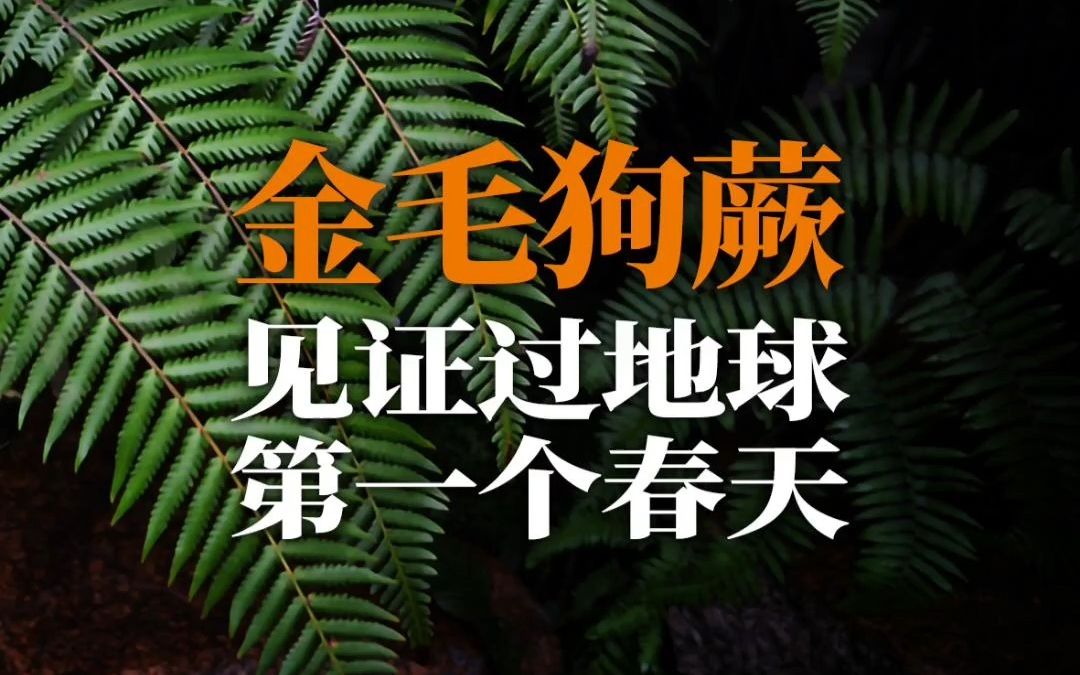 金毛狗蕨
见证过地球
第一个春天